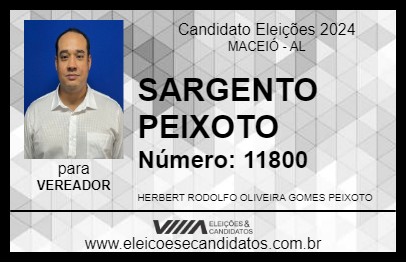 Candidato Eleições 2024
MACEIÓ - AL

SARGENTO PEIXOTO

Número: 11800

para
VEREADOR

HERBERT RODOLFO OLIVEIRA GOMES PEIXOTO

VIIIA ELEIÇÕES & CANDIDATOS

www.eleicoesecandidatos.com.br